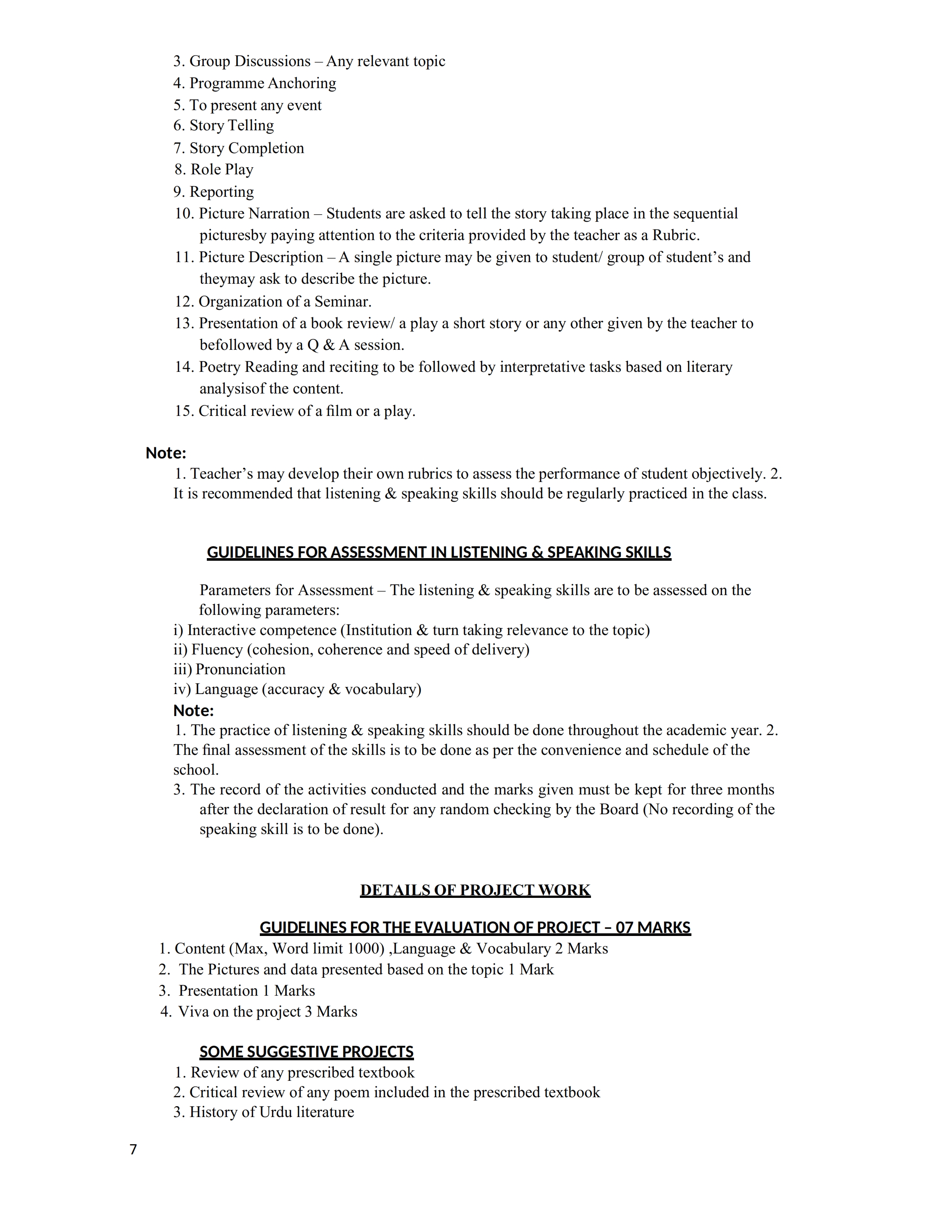 3. Group Discussions – Any relevant topic
4. Programme Anchoring
5. To present any event
6. Story Telling
7. Story Completion
8. Role Play
9. Reporting
10. Picture Narration – Students are asked to tell the story taking place in the sequential picturesby paying attention to the criteria provided by the teacher as a Rubric.
11. Picture Description – A single picture may be given to student/ group of student's and theymay ask to describe the picture.
12. Organization of a Seminar.
13. Presentation of a book review/ a play a short story or any other given by the teacher to befollowed by a Q & A session.
14. Poetry Reading and reciting to be followed by interpretative tasks based on literary analysisof the content.
15. Critical review of a film or a play.

Note:
1. Teacher's may develop their own rubrics to assess the performance of student objectively. 2. It is recommended that listening & speaking skills should be regularly practiced in the class.

GUIDELINES FOR ASSESSMENT IN LISTENING & SPEAKING SKILLS

Parameters for Assessment – The listening & speaking skills are to be assessed on the following parameters:
i) Interactive competence (Institution & turn taking relevance to the topic)
ii) Fluency (cohesion, coherence and speed of delivery)
iii) Pronunciation
iv) Language (accuracy & vocabulary)
Note:
1. The practice of listening & speaking skills should be done throughout the academic year. 2. The final assessment of the skills is to be done as per the convenience and schedule of the school.
3. The record of the activities conducted and the marks given must be kept for three months after the declaration of result for any random checking by the Board (No recording of the speaking skill is to be done).

DETAILS OF PROJECT WORK

GUIDELINES FOR THE EVALUATION OF PROJECT – 07 MARKS
1. Content (Max, Word limit 1000) ,Language & Vocabulary 2 Marks
2. The Pictures and data presented based on the topic 1 Mark
3. Presentation 1 Marks
4. Viva on the project 3 Marks

SOME SUGGESTIVE PROJECTS
1. Review of any prescribed textbook
2. Critical review of any poem included in the prescribed textbook
3. History of Urdu literature

7